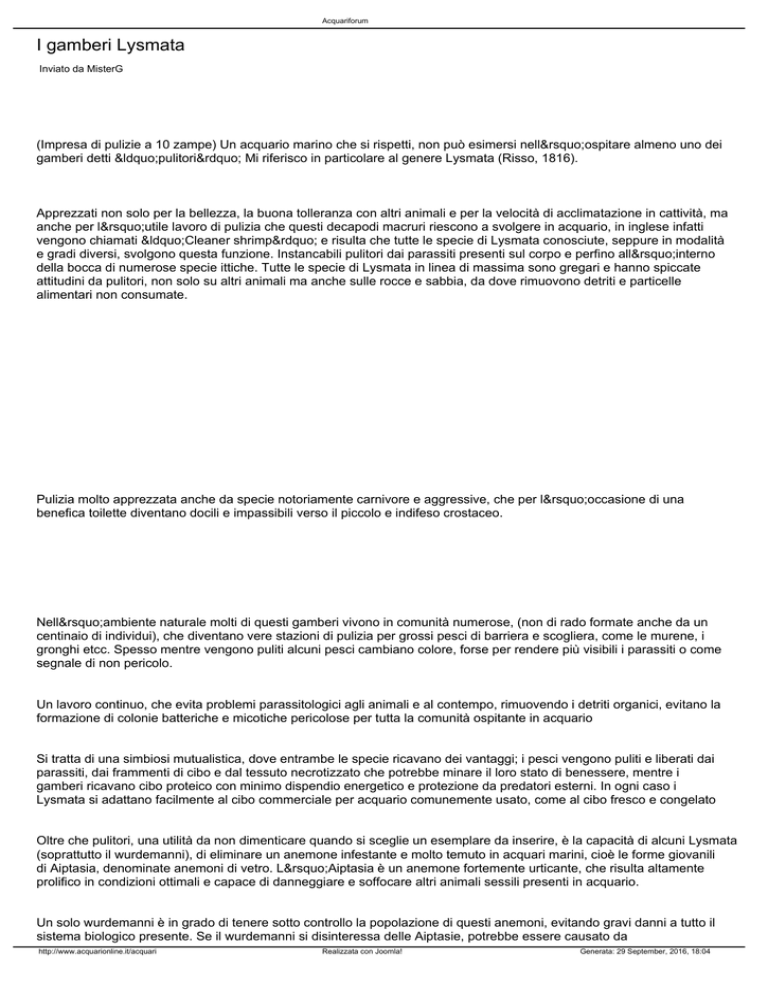 Acquariforum

I gamberi Lysmata

Inviato da MisterG

(Impresa di pulizie a 10 zampe) Un acquario marino che si rispetti, non può esimersi nell&rsquo;ospitare almeno uno dei gamberi detti &ldquo;pulitori&rdquo; Mi riferisco in particolare al genere Lysmata (Risso, 1816).

Apprezzati non solo per la bellezza, la buona tolleranza con altri animali e per la velocità di acclimatazione in cattività, ma anche per l&rsquo;utile lavoro di pulizia che questi decapodi macruri riescono a svolgere in acquario, in inglese infatti vengono chiamati &ldquo;Cleaner shrimp&rdquo; e risulta che tutte le specie di Lysmata conosciute, seppure in modalità e gradi diversi, svolgono questa funzione. Instancabili pulitori dai parassiti presenti sul corpo e perfino all&rsquo;interno della bocca di numerose specie ittiche. Tutte le specie di Lysmata in linea di massima sono gregari e hanno spiccate attitudini da pulitori, non solo su altri animali ma anche sulle rocce e sabbia, da dove rimuovono detriti e particelle alimentari non consumate.

Pulizia molto apprezzata anche da specie notoriamente carnivore e aggressive, che per l&rsquo;occasione di una benefica toilette diventano docili e impassibili verso il piccolo e indifeso crostaceo.

Nell&rsquo;ambiente naturale molti di questi gamberi vivono in comunità numerose, (non di rado formate anche da un centinaio di individui), che diventano vere stazioni di pulizia per grossi pesci di barriera e scogliera, come le murene, i gronghi etcc. Spesso mentre vengono puliti alcuni pesci cambiano colore, forse per rendere più visibili i parassiti o come segnale di non pericolo.

Un lavoro continuo, che evita problemi parassitologici agli animali e al contempo, rimuovendo i detriti organici, evitano la formazione di colonie batteriche e micotiche pericolose per tutta la comunità ospitante in acquario

Si tratta di una simbiosi mutualistica, dove entrambe le specie ricavano dei vantaggi; i pesci vengono puliti e liberati dai parassiti, dai frammenti di cibo e dal tessuto necrotizzato che potrebbe minare il loro stato di benessere, mentre i gamberi ricavano cibo proteico con minimo dispendio energetico e protezione da predatori esterni. In ogni caso i Lysmata si adattano facilmente al cibo commerciale per acquario comunemente usato, come al cibo fresco e congelato

Oltre che pulitori, una utilità da non dimenticare quando si sceglie un esemplare da inserire, è la capacità di alcuni Lysmata (soprattutto il wurdemanni), di eliminare un anemone infestante e molto temuto in acquari marini, cioè le forme giovanili di Aiptasia, denominate anemoni di vetro. L&rsquo;Aiptasia è un anemone fortemente urticante, che risulta altamente prolifico in condizioni ottimali e capace di danneggiare e soffocare altri animali sessili presenti in acquario.

Un solo wurdemanni è in grado di tenere sotto controllo la popolazione di questi anemoni, evitando gravi danni a tutto il sistema biologico presente. Se il wurdemanni si disinteressa delle Aiptasie, potrebbe essere causato da

http://www.acquarionline.it/acquari Realizzata con Joomla! Generata: 29 September, 2016, 18:04